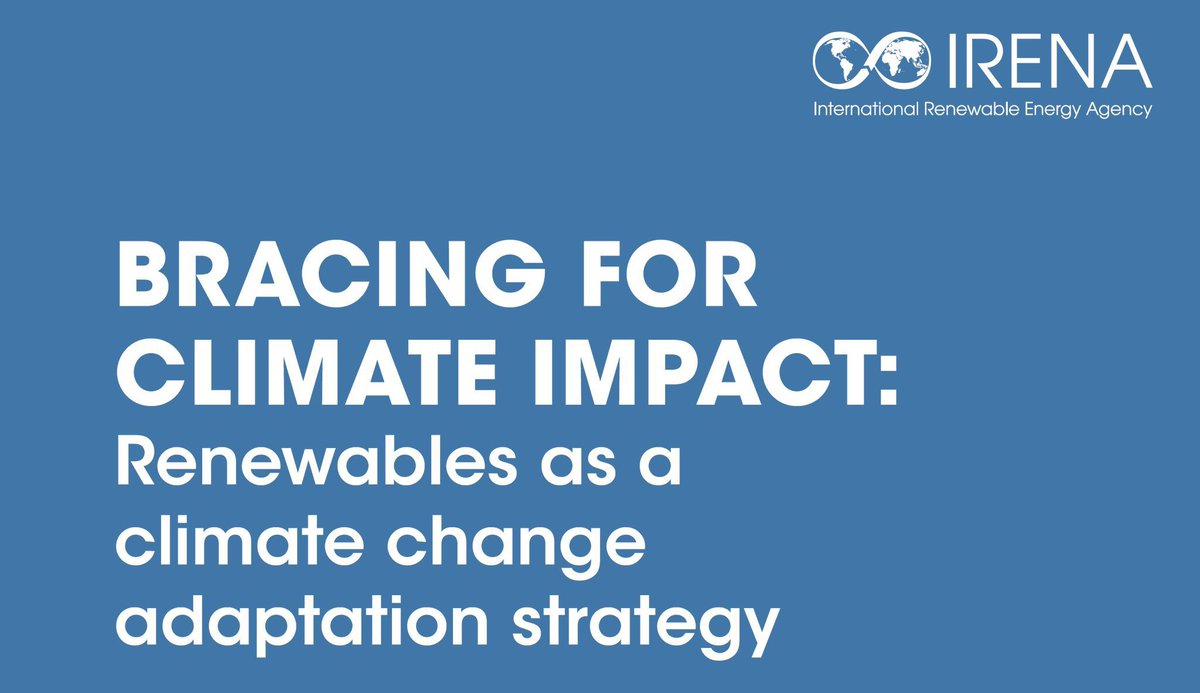 IRENA
International Renewable Energy Agency

BRACING FOR CLIMATE IMPACT:
Renewables as a climate change adaptation strategy